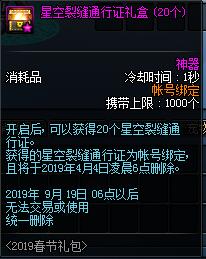 星空裂缝通行证礼盒（20个）

神器
消耗品
冷却时间：1秒
帐号绑定
携带上限：1000个

开启后，可以获得20个星空裂缝通行证。
获得的星空裂缝通行证为帐号绑定，且将于2019年4月4日凌晨6点删除。

2019年 9月 19日 06点以后
无法交易或使用
统一删除

<2019春节礼包>